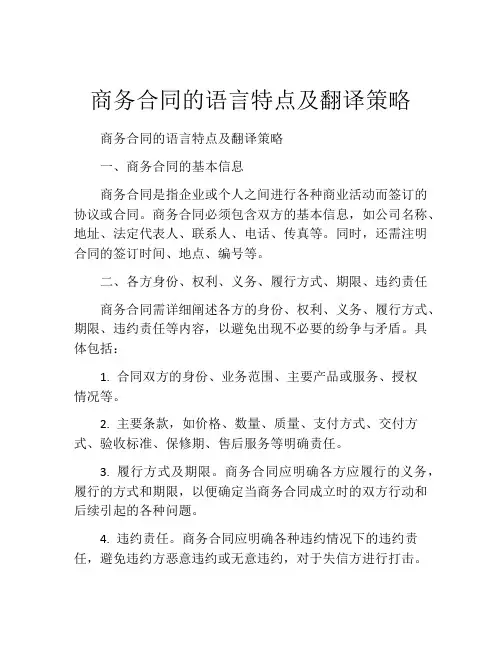 商务合同的语言特点及翻译策略

商务合同的语言特点及翻译策略

一、商务合同的基本信息

商务合同是指企业或个人之间进行各种商业活动而签订的协议或合同。商务合同必须包含双方的基本信息，如公司名称、地址、法定代表人、联系人、电话、传真等。同时，还需注明合同的签订时间、地点、编号等。

二、各方身份、权利、义务、履行方式、期限、违约责任

商务合同需详细阐述各方的身份、权利、义务、履行方式、期限、违约责任等内容，以避免出现不必要的纷争与矛盾。具体包括：

1. 合同双方的身份、业务范围、主要产品或服务、授权情况等。

2. 主要条款，如价格、数量、质量、支付方式、交付方式、验收标准、保修期、售后服务等明确责任。

3. 履行方式及期限。商务合同应明确各方应履行的义务，履行的方式和期限，以便确定当商务合同成立时的双方行动和后续引起的各种问题。

4. 违约责任。商务合同应明确各种违约情况下的违约责任，避免违约方恶意违约或无意违约，对于失信方进行打击。